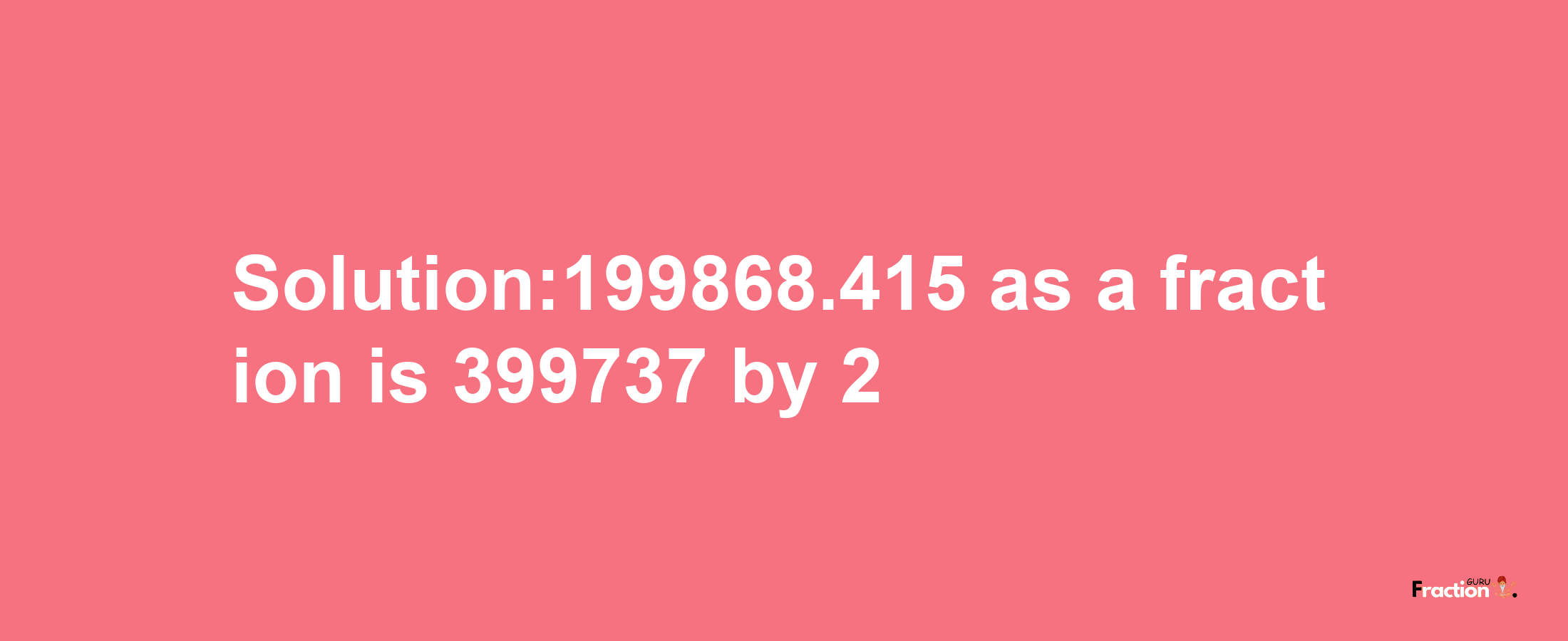 Solution:199868.415 as a fraction is 399737 by 2

Fraction GURU